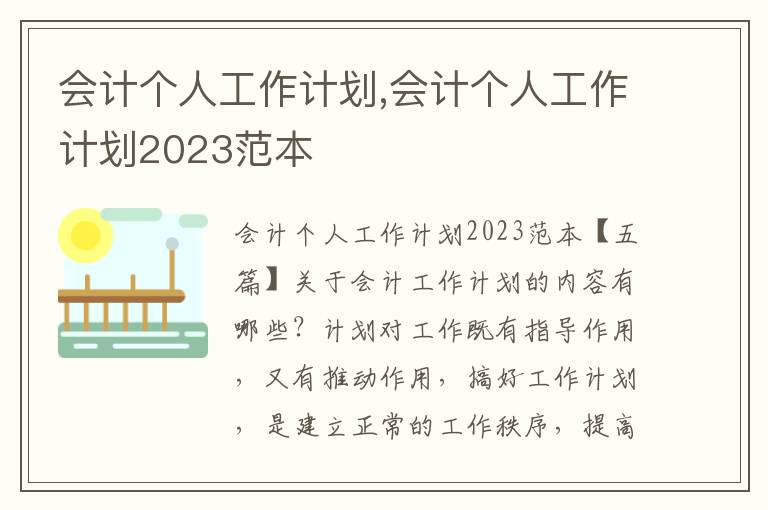 会计个人工作计划,会计个人工作计划2023范本

会计个人工作计划2023范本【五篇】关于会计工作计划的内容有哪些？计划对工作既有指导作用，又有推动作用，搞好工作计划，是建立正常的工作秩序，提高